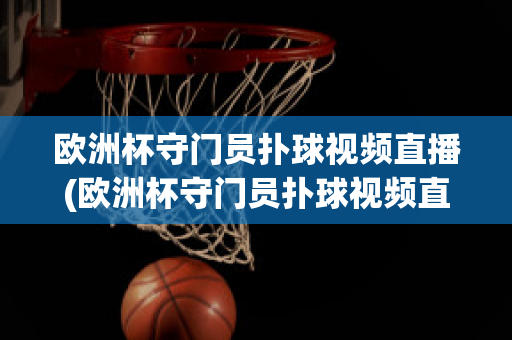 欧洲杯守门员扑球视频直播(欧洲杯守门员扑球视频直